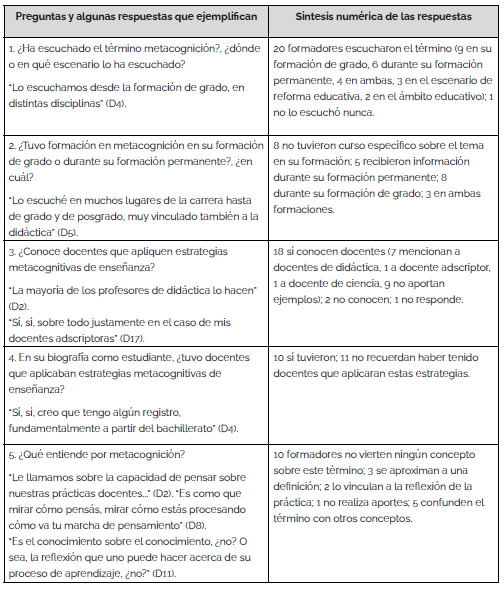 | Preguntas y algunas respuestas que ejemplifican | Síntesis numérica de las respuestas |
|---|---|
| 1. ¿Ha escuchado el término metacognición?, ¿dónde o en qué escenario lo ha escuchado? "Lo escuchamos desde la formación de grado, en distintas disciplinas" (D4). | 20 formadores escucharon el término (9 en su formación de grado, 6 durante su formación permanente, 4 en ambas, 3 en el escenario de reforma educativa, 2 en el ámbito educativo); 1 no lo escuchó nunca. |
| 2. ¿Tuvo formación en metacognición en su formación de grado o durante su formación permanente?, ¿en cuál? "Lo escuché en muchos lugares de la carrera hasta de grado y de posgrado, muy vinculado también a la didáctica" (D5). | 8 no tuvieron curso específico sobre el tema en su formación; 5 recibieron información durante su formación permanente; 8 durante su formación de grado; 3 en ambas formaciones. |
| 3. ¿Conoce docentes que apliquen estrategias metacognitivas de enseñanza? "La mayoría de los profesores de didáctica lo hacen" (D2). "Sí, sí, sobre todo justamente en el caso de mis docentes adscriptoras" (D17). | 18 sí conocen docentes (7 mencionan a docentes de didáctica, 1 a docente adscriptor, 1 a docente de ciencia, 9 no aportan ejemplos); 2 no conocen; 1 no responde. |
| 4. En su biografía como estudiante, ¿tuvo docentes que aplicaban estrategias metacognitivas de enseñanza? "Sí, sí, creo que tengo algún registro, fundamentalmente a partir del bachillerato" (D4). | 10 sí tuvieron; 11 no recuerdan haber tenido docentes que aplicaran estas estrategias. |
| 5. ¿Qué entiende por metacognición? "Le llamamos sobre la capacidad de pensar sobre nuestras prácticas docentes..." (D2). "Es como que mirar cómo pensás, mirar cómo estás procesando cómo va tu marcha de pensamiento" (D8). "Es el conocimiento sobre el conocimiento, ¿no? O sea, la reflexión que uno puede hacer acerca de su proceso de aprendizaje, ¿no?" (D11). | 10 formadores no vierten ningún concepto sobre este término; 3 se aproximan a una definición; 2 lo vinculan a la reflexión de la práctica; 1 no realiza aportes; 5 confunden el término con otros conceptos. |